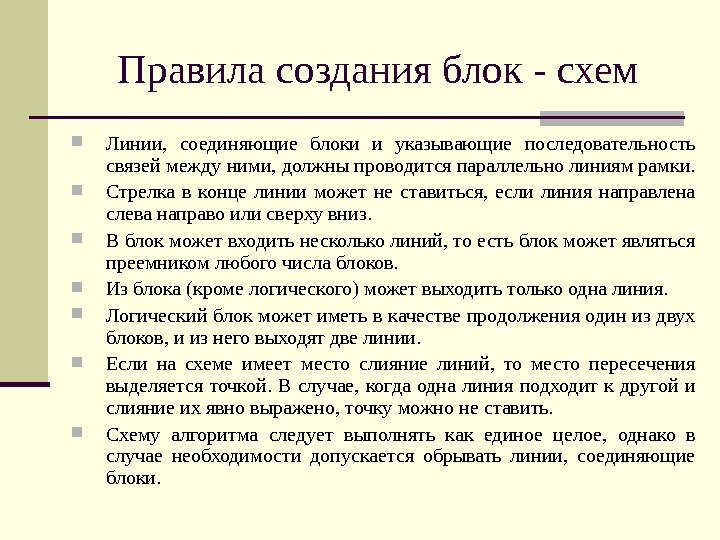 Правила создания блок - схем

Линии, соединяющие блоки и указывающие последовательность связей между ними, должны проводится параллельно линиям рамки.

Стрелка в конце линии может не ставиться, если линия направлена слева направо или сверху вниз.

В блок может входить несколько линий, то есть блок может являться преемником любого числа блоков.

Из блока (кроме логического) может выходить только одна линия.

Логический блок может иметь в качестве продолжения один из двух блоков, и из него выходят две линии.

Если на схеме имеет место слияние линий, то место пересечения выделяется точкой. В случае, когда одна линия подходит к другой и слияние их явно выражено, точку можно не ставить.

Схему алгоритма следует выполнять как единое целое, однако в случае необходимости допускается обрывать линии, соединяющие блоки.